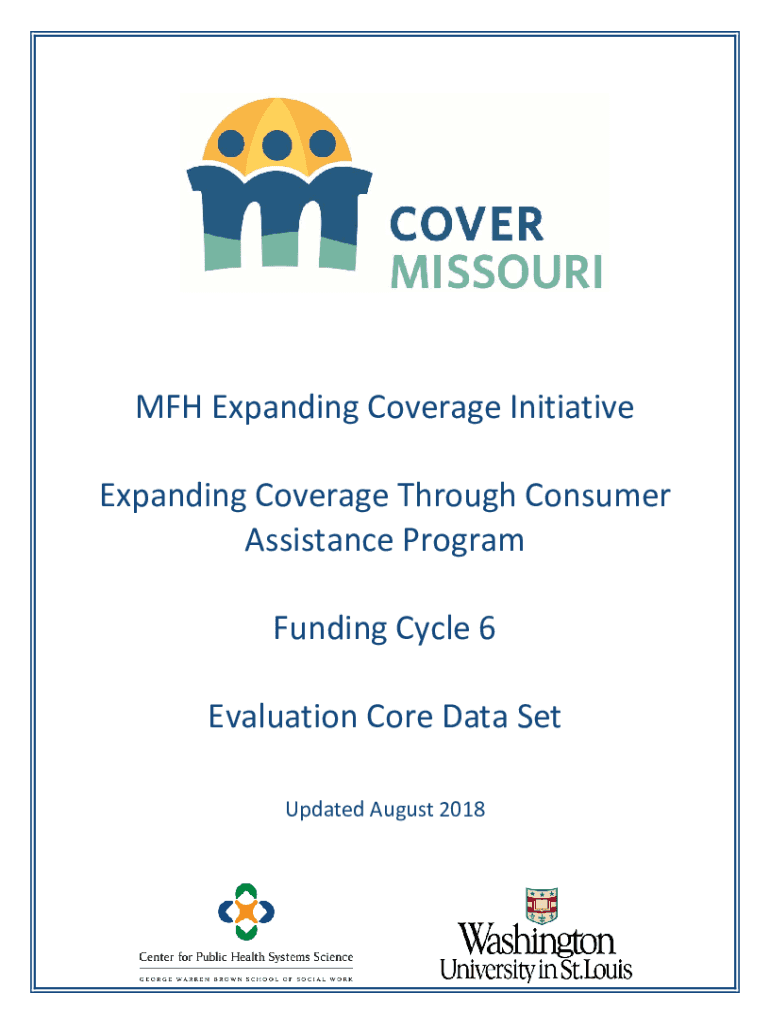 COVER
MISSOURI

MFH Expanding Coverage Initiative

Expanding Coverage Through Consumer Assistance Program

Funding Cycle 6

Evaluation Core Data Set

Updated August 2018

Center for Public Health Systems Science
GEORGE WARREN BROWN SCHOOL OF SOCIAL WORK

Washington
University in St. Louis